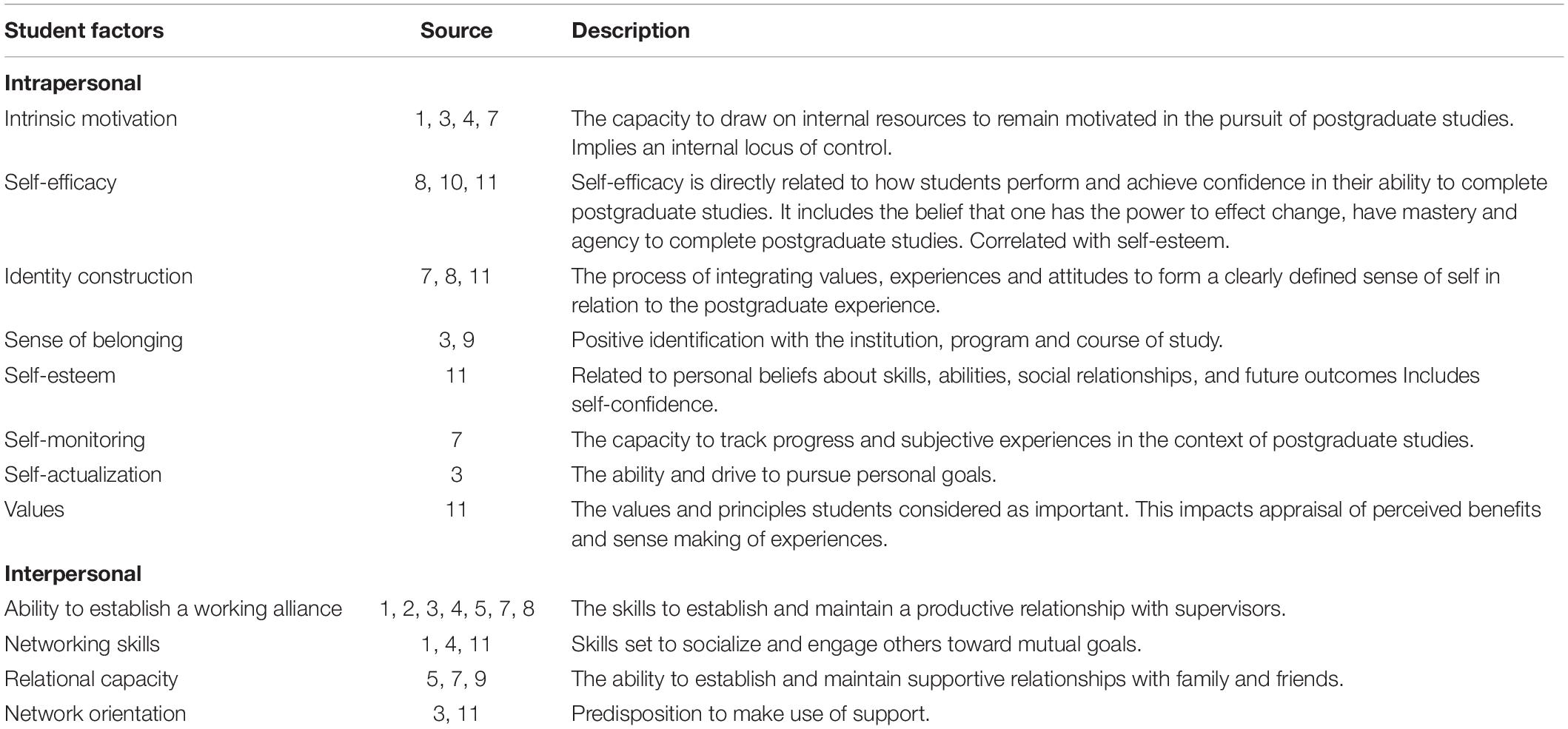 | Student factors | Source | Description |
|---|---|---|
| **Intrapersonal** | | |
| Intrinsic motivation | 1, 3, 4, 7 | The capacity to draw on internal resources to remain motivated in the pursuit of postgraduate studies. Implies an internal locus of control. |
| Self-efficacy | 8, 10, 11 | Self-efficacy is directly related to how students perform and achieve confidence in their ability to complete postgraduate studies. It includes the belief that one has the power to effect change, have mastery and agency to complete postgraduate studies. Correlated with self-esteem. |
| Identity construction | 7, 8, 11 | The process of integrating values, experiences and attitudes to form a clearly defined sense of self in relation to the postgraduate experience. |
| Sense of belonging | 3, 9 | Positive identification with the institution, program and course of study. |
| Self-esteem | 11 | Related to personal beliefs about skills, abilities, social relationships, and future outcomes Includes self-confidence. |
| Self-monitoring | 7 | The capacity to track progress and subjective experiences in the context of postgraduate studies. |
| Self-actualization | 3 | The ability and drive to pursue personal goals. |
| Values | 11 | The values and principles students considered as important. This impacts appraisal of perceived benefits and sense making of experiences. |
| **Interpersonal** | | |
| Ability to establish a working alliance | 1, 2, 3, 4, 5, 7, 8 | The skills to establish and maintain a productive relationship with supervisors. |
| Networking skills | 1, 4, 11 | Skills set to socialize and engage others toward mutual goals. |
| Relational capacity | 5, 7, 9 | The ability to establish and maintain supportive relationships with family and friends. |
| Network orientation | 3, 11 | Predisposition to make use of support. |